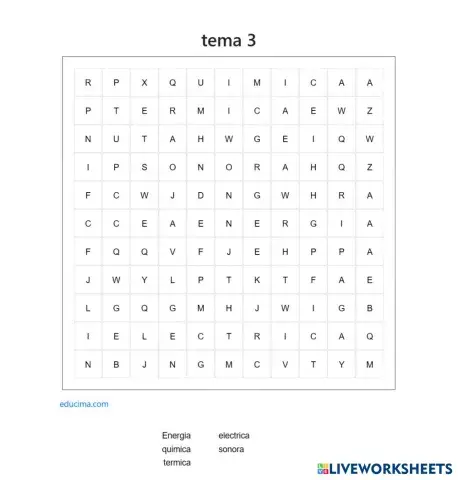 tema 3

| R | P | X | Q | U | I | M | I | C | A | A |
|---|---|---|---|---|---|---|---|---|---|---|
| P | T | E | R | M | I | C | A | E | W | Z |
| N | U | T | A | H | W | G | E | I | Q | W |
| I | P | S | O | N | O | R | A | H | Q | Z |
| F | C | W | J | D | N | G | W | H | R | A |
| C | C | E | A | E | N | E | R | G | I | A |
| F | Q | Q | V | F | J | E | H | P | P | A |
| J | W | Y | L | P | T | K | T | F | A | E |
| L | G | Q | G | M | H | J | W | I | G | B |
| I | E | L | E | C | T | R | I | C | A | Q |
| N | B | J | N | G | M | C | V | T | Y | M |

educima.com

Energia
quimica
termica

electrica
sonora

LIVEWORKSHEETS